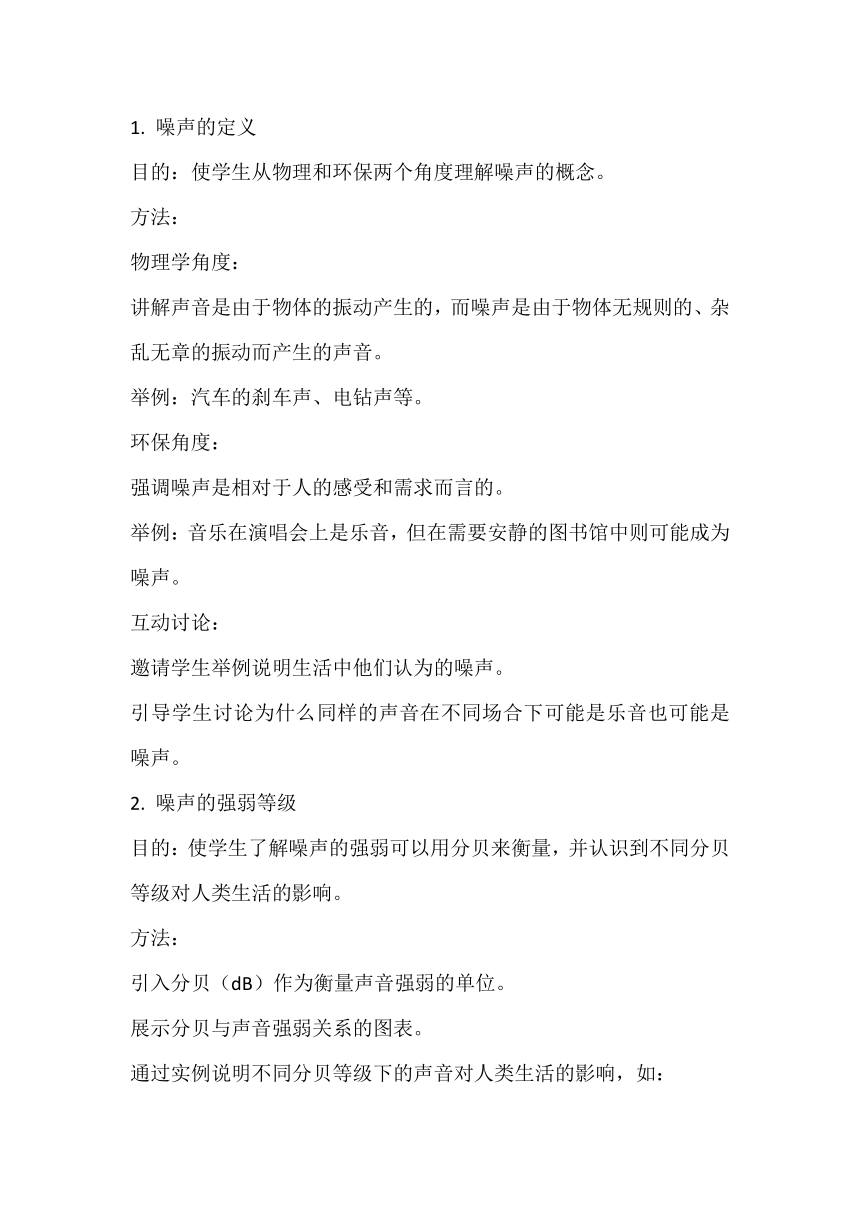 1. 噪声的定义

目的：使学生从物理和环保两个角度理解噪声的概念。

方法：

物理学角度：

讲解声音是由于物体的振动产生的，而噪声是由于物体无规则的、杂乱无章的振动而产生的声音。

举例：汽车的刹车声、电钻声等。

环保角度：

强调噪声是相对于人的感受和需求而言的。

举例：音乐在演唱会上是乐音，但在需要安静的图书馆中则可能成为噪声。

互动讨论：

邀请学生举例说明生活中他们认为的噪声。

引导学生讨论为什么同样的声音在不同场合下可能是乐音也可能是噪声。

2. 噪声的强弱等级

目的：使学生了解噪声的强弱可以用分贝来衡量，并认识到不同分贝等级对人类生活的影响。

方法：

引入分贝（dB）作为衡量声音强弱的单位。

展示分贝与声音强弱关系的图表。

通过实例说明不同分贝等级下的声音对人类生活的影响，如：